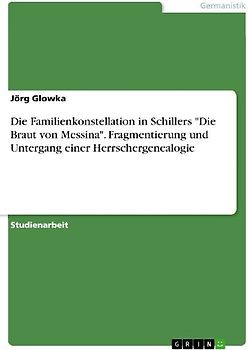 Germanistik

Jörg Glowka

Die Familienkonstellation in Schillers "Die Braut von Messina". Fragmentierung und Untergang einer Herrschergenealogie

Studienarbeit

GRIN